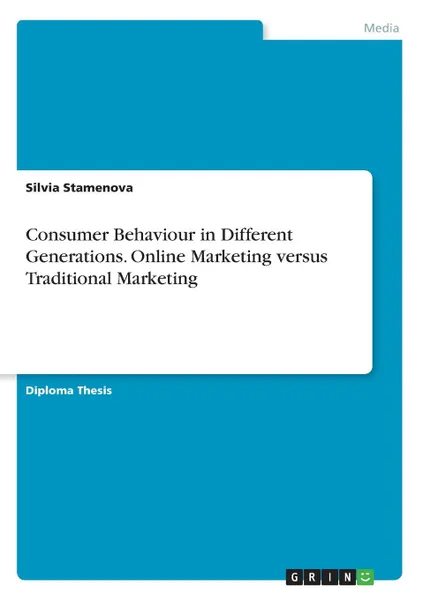 Media

Silvia Stamenova

Consumer Behaviour in Different Generations. Online Marketing versus Traditional Marketing

Diploma Thesis

GRIN